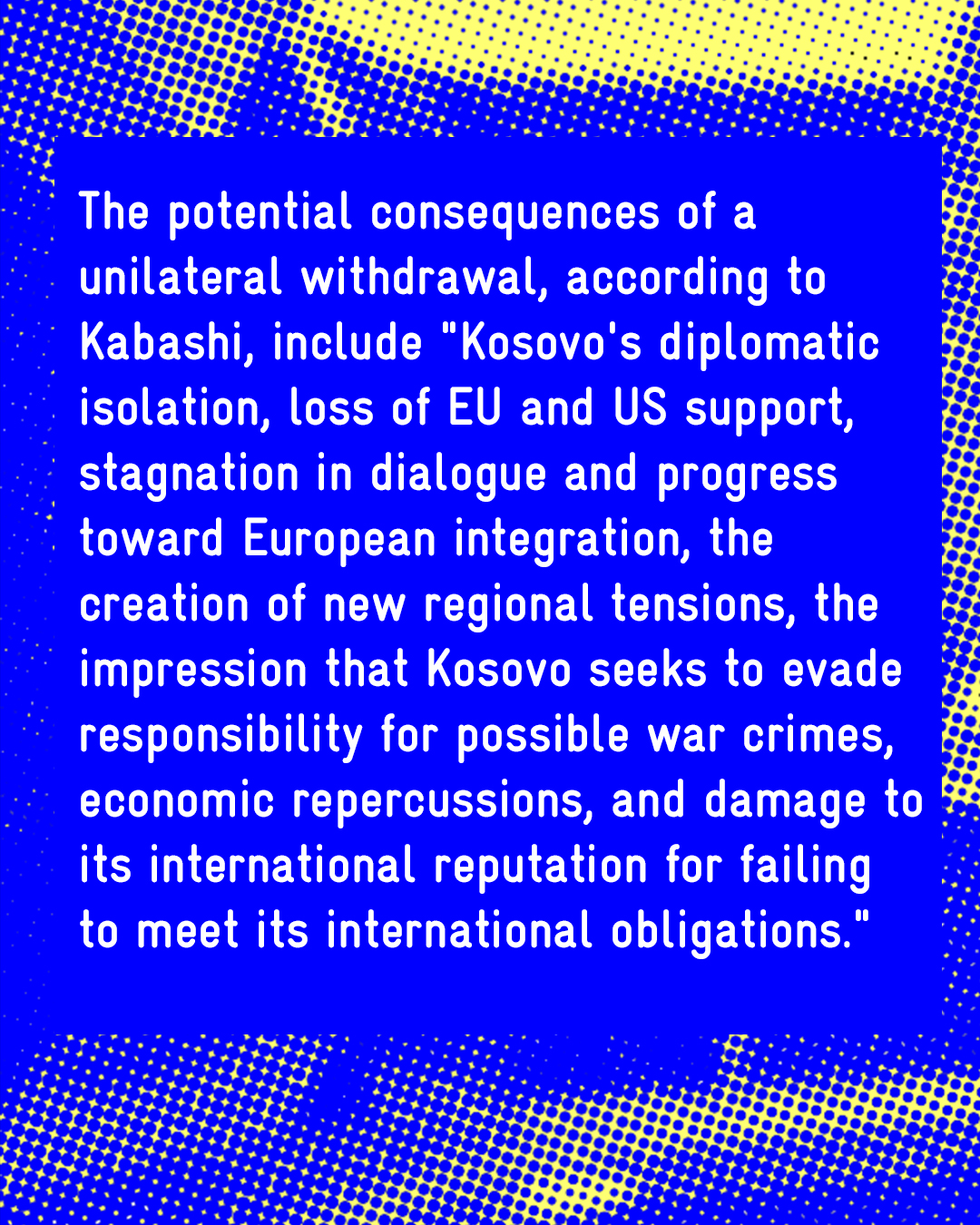 The potential consequences of a unilateral withdrawal, according to Kabashi, include "Kosovo's diplomatic isolation, loss of EU and US support, stagnation in dialogue and progress toward European integration, the creation of new regional tensions, the impression that Kosovo seeks to evade responsibility for possible war crimes, economic repercussions, and damage to its international reputation for failing to meet its international obligations."